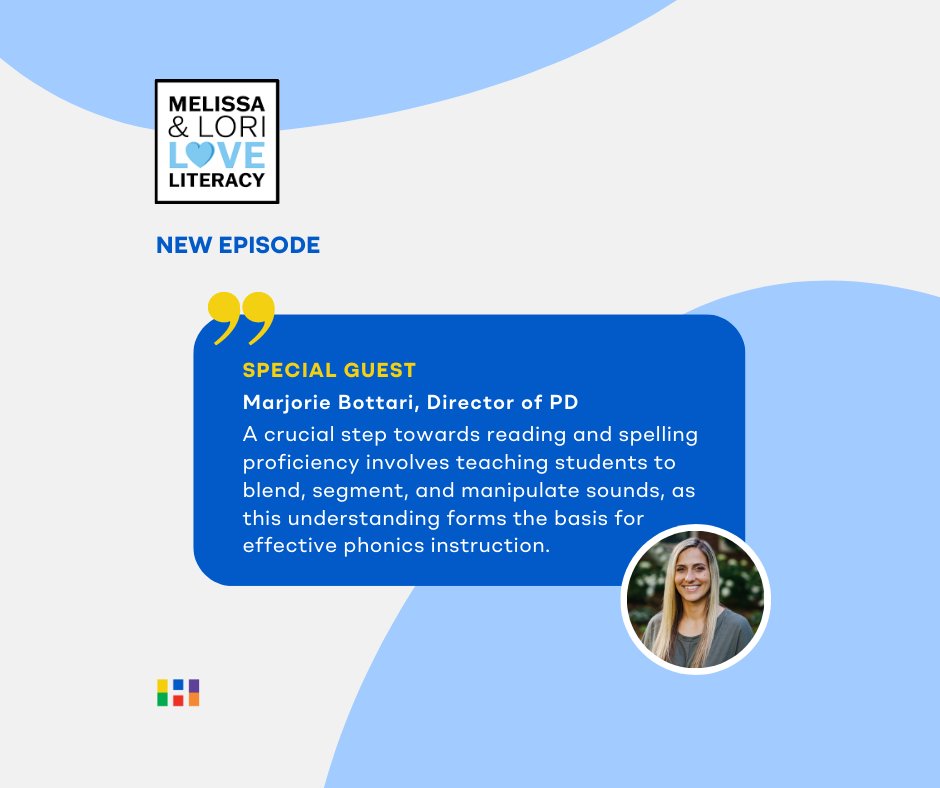 MELISSA & LORI LOVE LITERACY

NEW EPISODE

SPECIAL GUEST

Marjorie Bottari, Director of PD

A crucial step towards reading and spelling proficiency involves teaching students to blend, segment, and manipulate sounds, as this understanding forms the basis for effective phonics instruction.